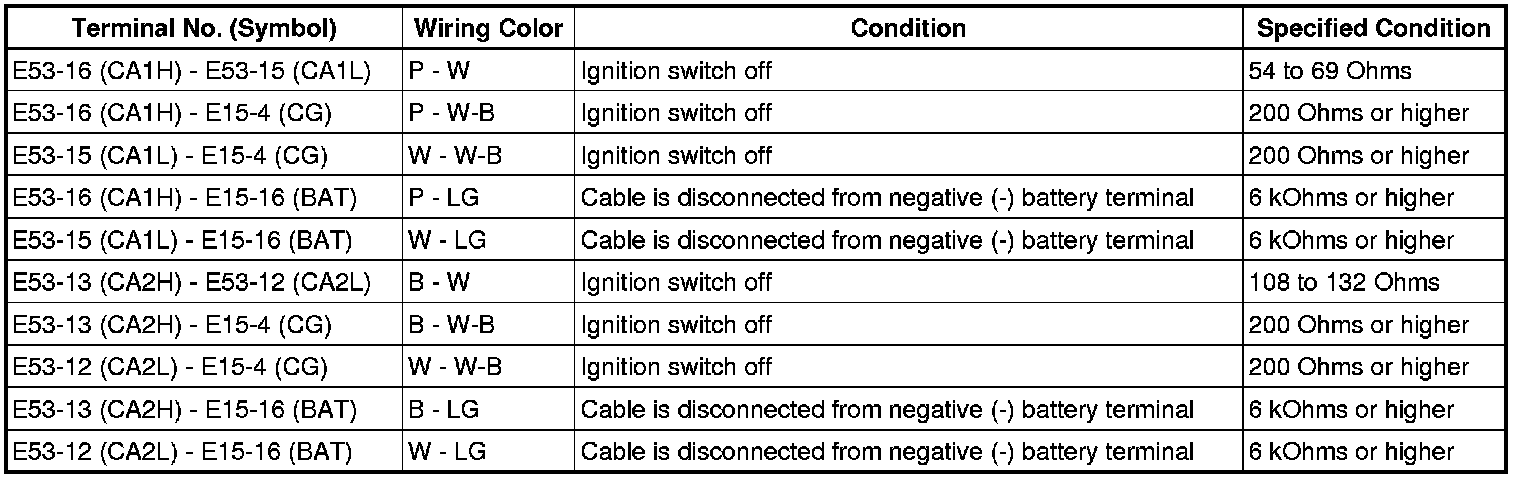 | Terminal No. (Symbol) | Wiring Color | Condition | Specified Condition |
|---|---|---|---|
| E53-16 (CA1H) - E53-15 (CA1L) | P - W | Ignition switch off | 54 to 69 Ohms |
| E53-16 (CA1H) - E15-4 (CG) | P - W-B | Ignition switch off | 200 Ohms or higher |
| E53-15 (CA1L) - E15-4 (CG) | W - W-B | Ignition switch off | 200 Ohms or higher |
| E53-16 (CA1H) - E15-16 (BAT) | P - LG | Cable is disconnected from negative (-) battery terminal | 6 kOhms or higher |
| E53-15 (CA1L) - E15-16 (BAT) | W - LG | Cable is disconnected from negative (-) battery terminal | 6 kOhms or higher |
| E53-13 (CA2H) - E53-12 (CA2L) | B - W | Ignition switch off | 108 to 132 Ohms |
| E53-13 (CA2H) - E15-4 (CG) | B - W-B | Ignition switch off | 200 Ohms or higher |
| E53-12 (CA2L) - E15-4 (CG) | W - W-B | Ignition switch off | 200 Ohms or higher |
| E53-13 (CA2H) - E15-16 (BAT) | B - LG | Cable is disconnected from negative (-) battery terminal | 6 kOhms or higher |
| E53-12 (CA2L) - E15-16 (BAT) | W - LG | Cable is disconnected from negative (-) battery terminal | 6 kOhms or higher |